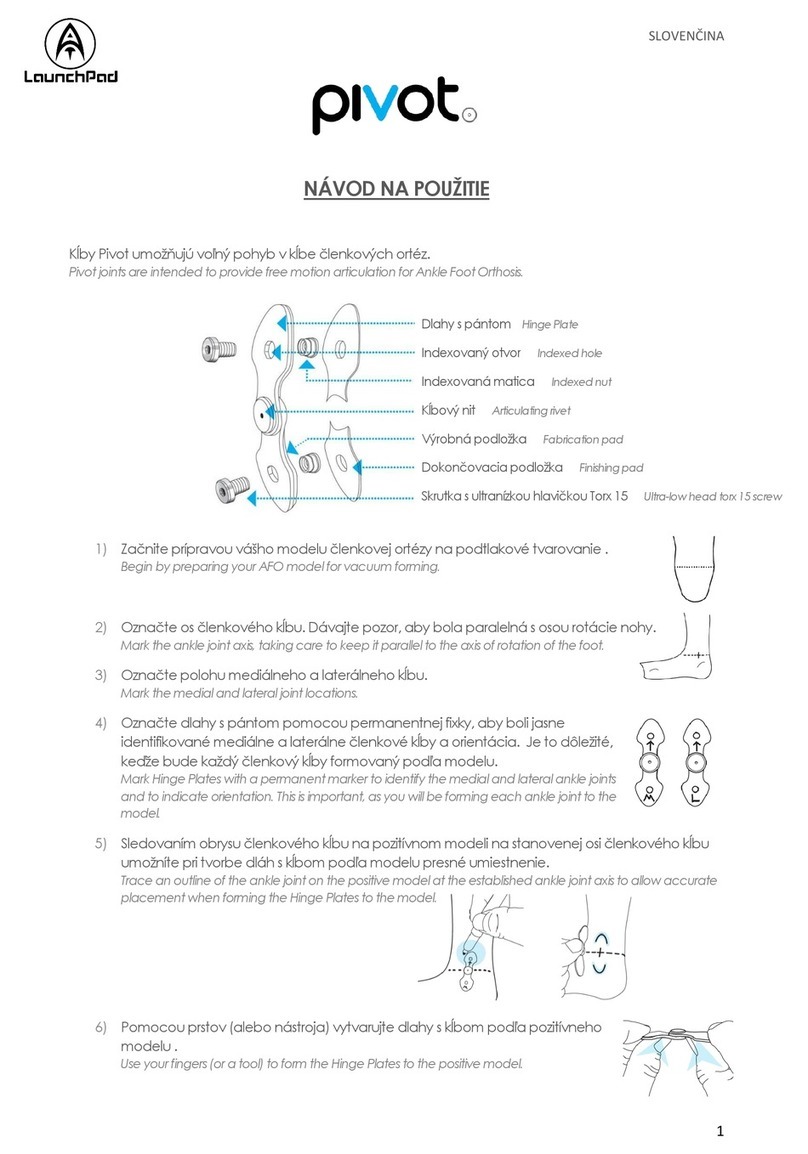 LaunchPad

SLOVENČINA

pivot

NÁVOD NA POUŽITIE

Kĺby Pivot umožňujú voľný pohyb v kĺbe členkových ortéz.
Pivot joints are intended to provide free motion articulation for Ankle Foot Orthosis.

Dlahy s pántom Hinge Plate
Indexovaný otvor Indexed hole
Indexovaná matica Indexed nut
Kĺbový nit Articulating rivet
Výrobná podložka Fabrication pad
Dokončovacia podložka Finishing pad
Skrutka s ultranízkou hlavičkou Torx 15 Ultra-low head torx 15 screw

1) Začnite prípravou vášho modelu členkovej ortézy na podtlakové tvarovanie .
Begin by preparing your AFO model for vacuum forming.

2) Označte os členkového kĺbu. Dávajte pozor, aby bola paralelná s osou rotácie nohy.
Mark the ankle joint axis, taking care to keep it parallel to the axis of rotation of the foot.

3) Označte polohu mediálneho a laterálneho kĺbu.
Mark the medial and lateral joint locations.

4) Označte dlahy s pántom pomocou permanentnej fixky, aby boli jasne identifikované mediálne a laterálne členkové kĺby a orientácia. Je to dôležité, keďže bude každý členkový kĺby formovaný podľa modelu.
Mark Hinge Plates with a permanent marker to identify the medial and lateral ankle joints and to indicate orientation. This is important, as you will be forming each ankle joint to the model.

M L

5) Sledovaním obrysu členkového kĺbu na pozitívnom modeli na stanovenej osi členkového kĺbu umožníte pri tvorbe dláh s kĺbom podľa modelu presné umiestnenie.
Trace an outline of the ankle joint on the positive model at the established ankle joint axis to allow accurate placement when forming the Hinge Plates to the model.

6) Pomocou prstov (alebo nástroja) vytvarujte dlahy s kĺbom podľa pozitívneho modelu .
Use your fingers (or a tool) to form the Hinge Plates to the positive model.

1